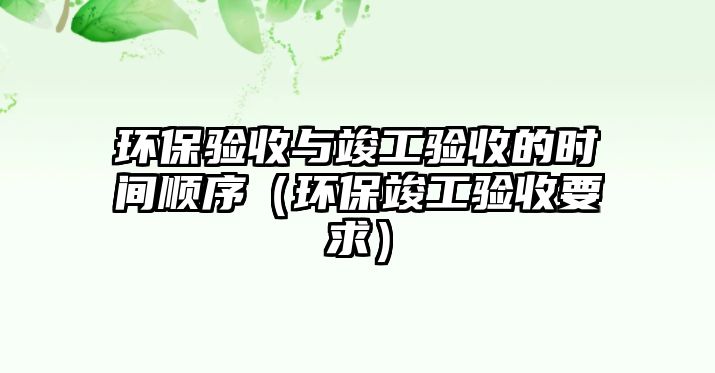 环保验收与竣工验收的时间顺序（环保竣工验收要求）